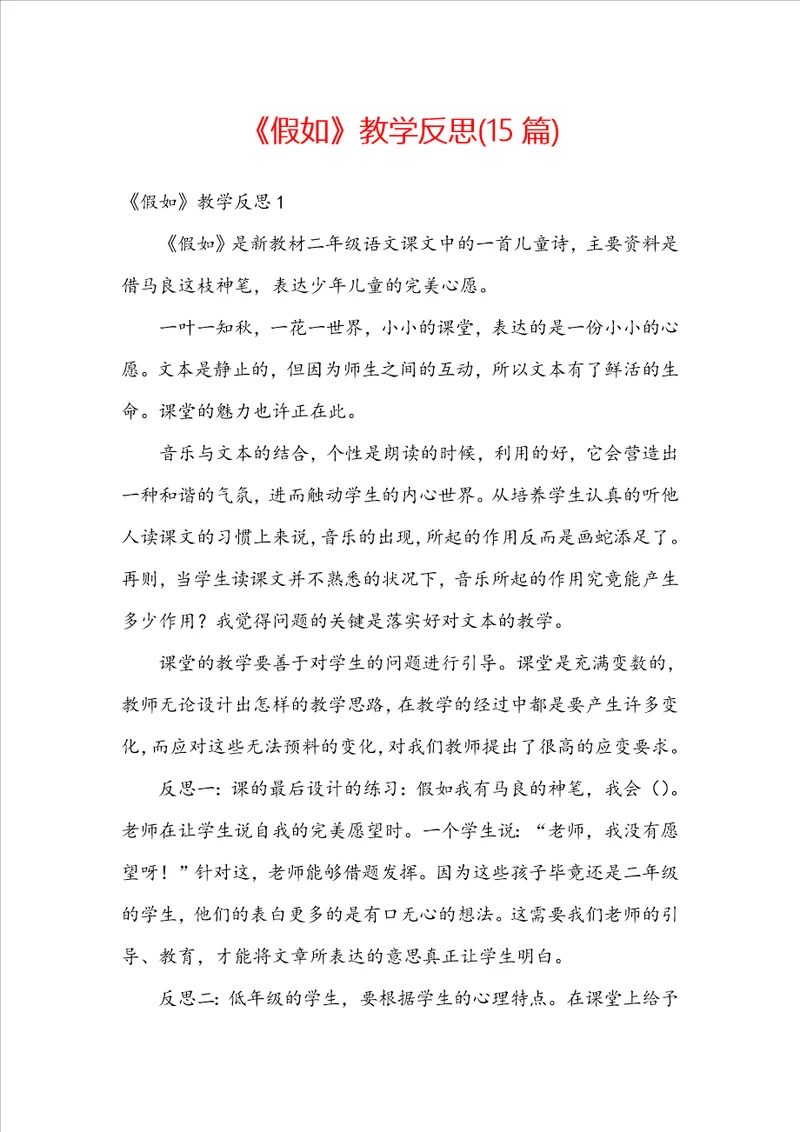 《假如》教学反思(15 篇)

《假如》教学反思 1

《假如》是新教材二年级语文课文中的一首儿童诗，主要资料是借马良这枝神笔，表达少年儿童的完美心愿。

一叶一知秋，一花一世界，小小的课堂，表达的是一份小小的心愿。文本是静止的，但因为师生之间的互动，所以文本有了鲜活的生命。课堂的魅力也许正在此。

音乐与文本的结合，个性是朗读的时候，利用的好，它会营造出一种和谐的气氛，进而触动学生的内心世界。从培养学生认真的听他人读课文的习惯上来说，音乐的出现，所起的作用反而是画蛇添足了。再则，当学生读课文并不熟悉的状况下，音乐所起的作用究竟能产生多少作用？我觉得问题的关键是落实好对文本的教学。

课堂的教学要善于对学生的问题进行引导。课堂是充满变数的，教师无论设计出怎样的教学思路，在教学的经过中都是要产生许多变化，而应对这些无法预料的变化，对我们教师提出了很高的应变要求。

反思一：课的最后设计的练习：假如我有马良的神笔，我会（）。老师在让学生说自我的完美愿望时。一个学生说：“老师，我没有愿望呀！”针对这，老师能够借题发挥。因为这些孩子毕竟还是二年级的学生，他们的表白更多的是有口无心的想法。这需要我们老师的引导、教育，才能将文章所表达的意思真正让学生明白。

反思二：低年级的学生，要根据学生的心理特点。在课堂上给予